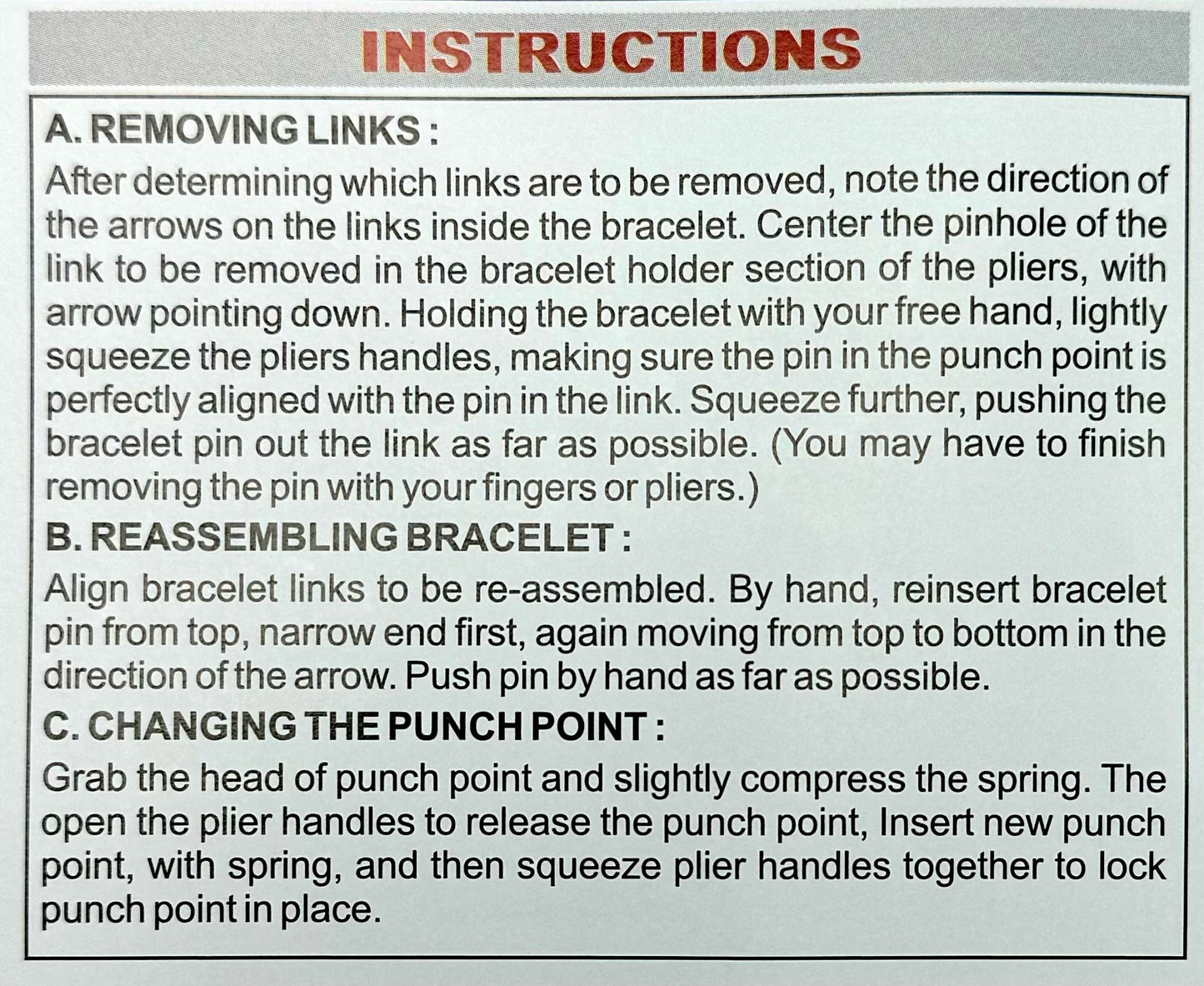 INSTRUCTIONS

A. REMOVING LINKS :

After determining which links are to be removed, note the direction of the arrows on the links inside the bracelet. Center the pinhole of the link to be removed in the bracelet holder section of the pliers, with arrow pointing down. Holding the bracelet with your free hand, lightly squeeze the pliers handles, making sure the pin in the punch point is perfectly aligned with the pin in the link. Squeeze further, pushing the bracelet pin out the link as far as possible. (You may have to finish removing the pin with your fingers or pliers.)

B. REASSEMBLING BRACELET :

Align bracelet links to be re-assembled. By hand, reinsert bracelet pin from top, narrow end first, again moving from top to bottom in the direction of the arrow. Push pin by hand as far as possible.

C. CHANGING THE PUNCH POINT :

Grab the head of punch point and slightly compress the spring. The open the plier handles to release the punch point, Insert new punch point, with spring, and then squeeze plier handles together to lock punch point in place.